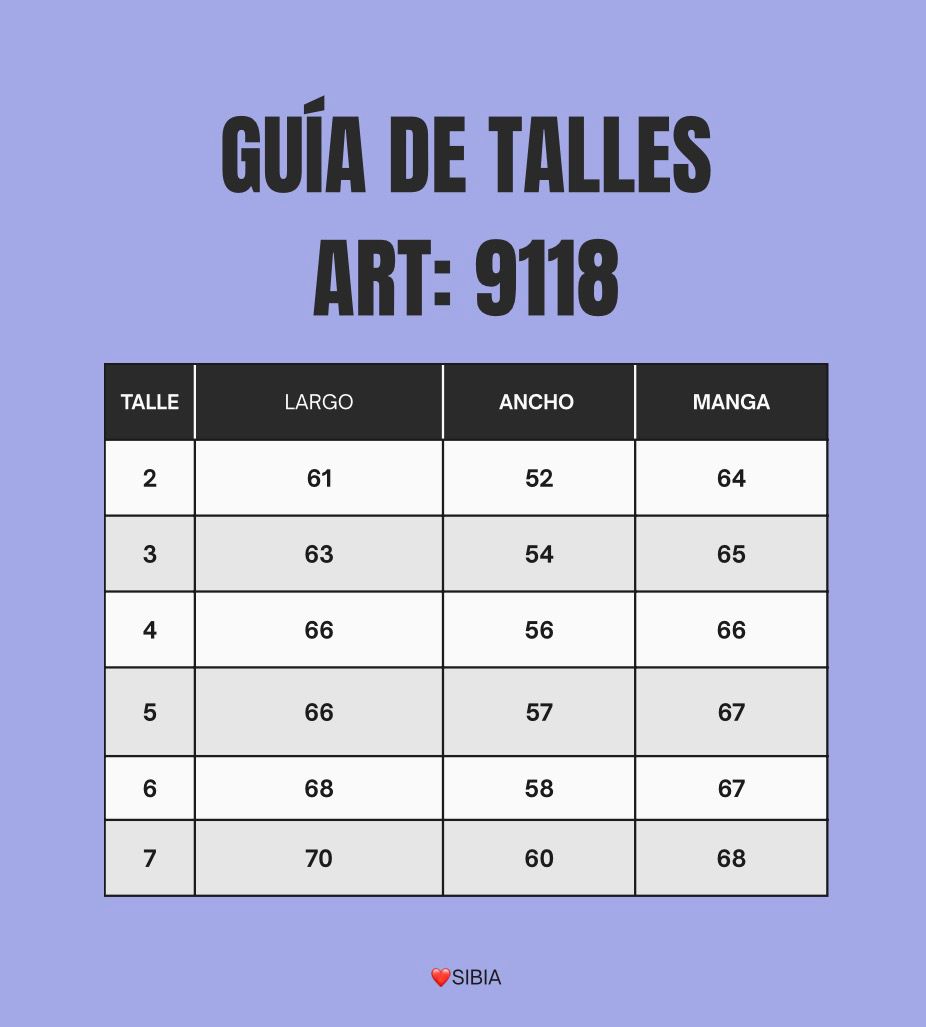 GUÍA DE TALLES
ART: 9118

| TALLE | LARGO | ANCHO | MANGA |
|---|---|---|---|
| 2 | 61 | 52 | 64 |
| 3 | 63 | 54 | 65 |
| 4 | 66 | 56 | 66 |
| 5 | 66 | 57 | 67 |
| 6 | 68 | 58 | 67 |
| 7 | 70 | 60 | 68 |

❤️SIBIA